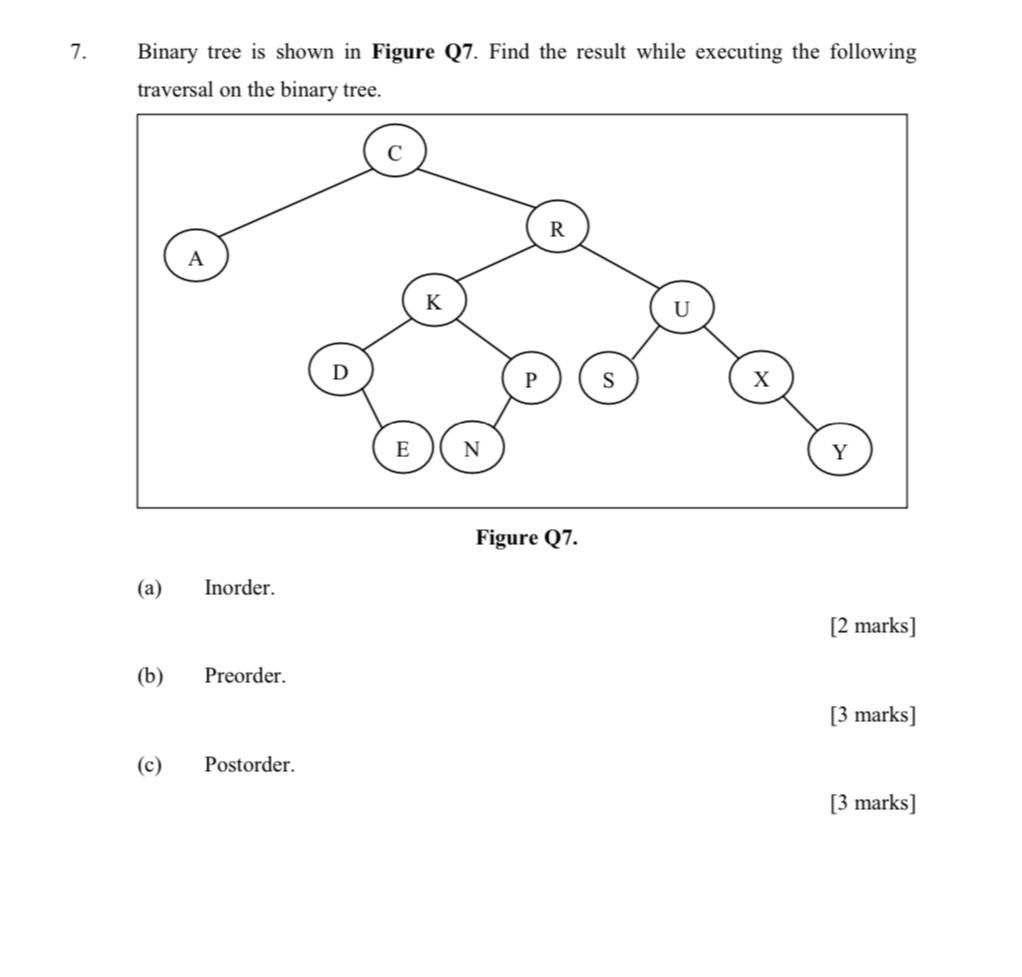 7. Binary tree is shown in **Figure Q7**. Find the result while executing the following traversal on the binary tree.

C

R

A

K

U

D

P

S

X

E

N

Y

**Figure Q7.**

(a) Inorder.

[2 marks]

(b) Preorder.

[3 marks]

(c) Postorder.

[3 marks]